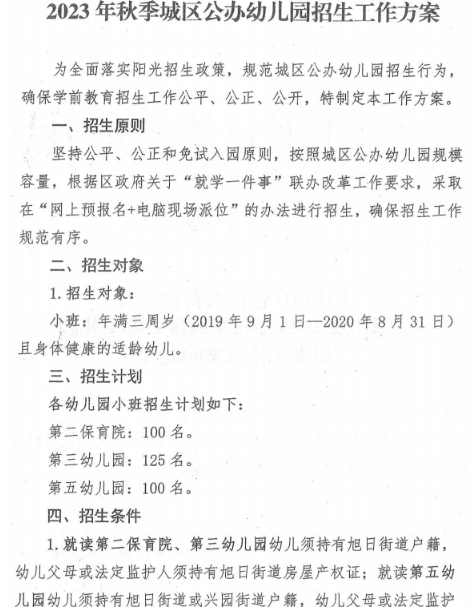 2023年秋季城区公办幼儿园招生工作方案

为全面落实阳光招生政策，规范城区公办幼儿园招生行为，确保学前教育招生工作公平、公正、公开，特制定本工作方案。

一、招生原则

坚持公平、公正和免试入园原则，按照城区公办幼儿园规模容量，根据区政府关于“就学一件事”联办改革工作要求，采取在“网上预报名+电脑现场派位”的办法进行招生，确保招生工作规范有序。

二、招生对象

1.招生对象：

小班：年满三周岁（2019年9月1日—2020年8月31日）且身体健康的适龄幼儿。

三、招生计划

各幼儿园小班招生计划如下：

第二保育院：100名。

第三幼儿园：125名。

第五幼儿园：100名。

四、招生条件

1.就读第二保育院、第三幼儿园幼儿须持有旭日街道户籍，幼儿父母或法定监护人须持有旭日街道房屋产权证；就读第五幼儿园幼儿须持有旭日街道或兴园街道户籍，幼儿父母或法定监护